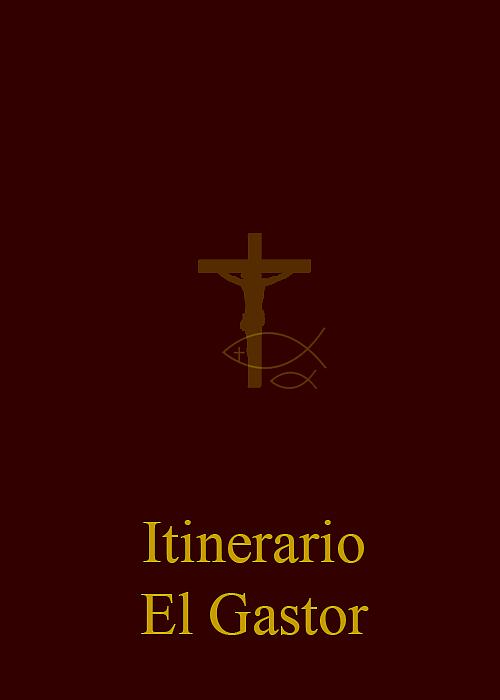 Itinerario
El Gastor